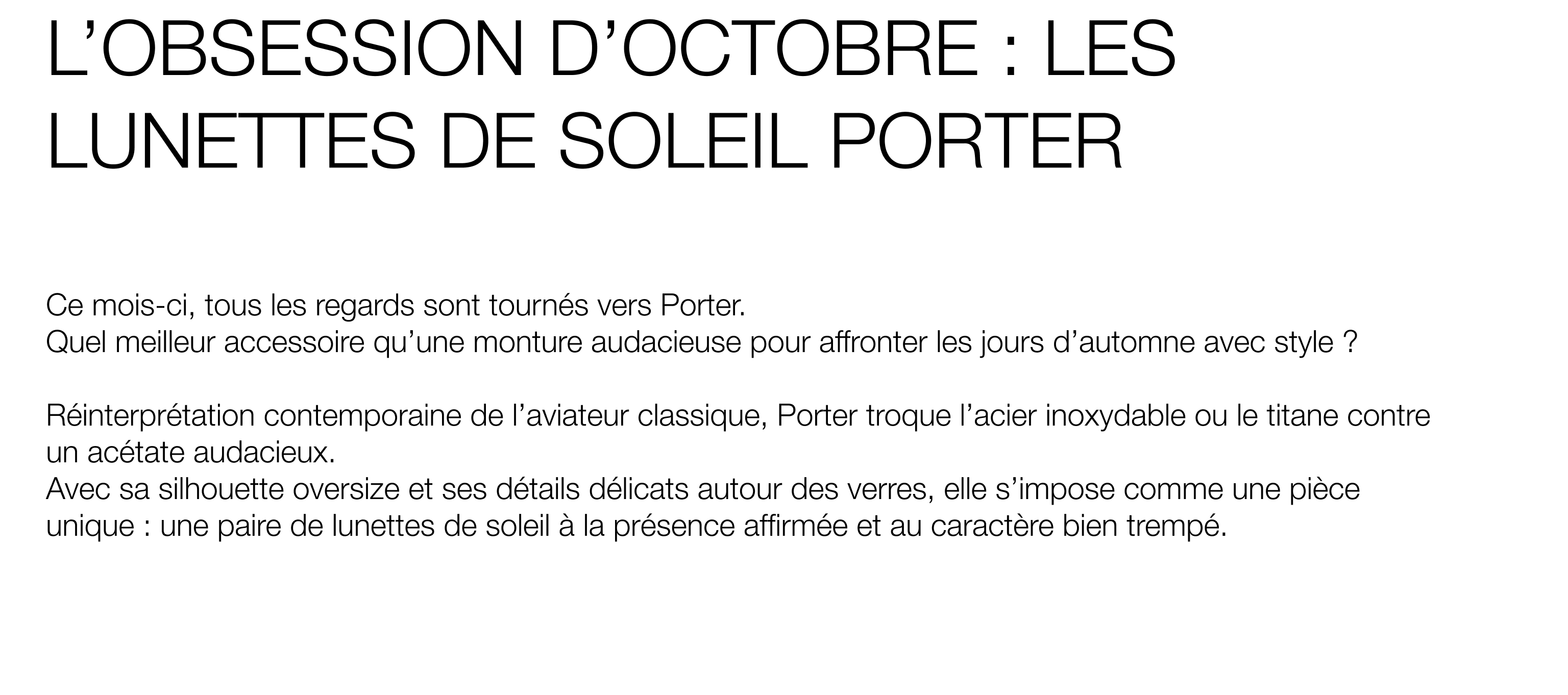 L’OBSESSION D’OCTOBRE : LES LUNETTES DE SOLEIL PORTER

Ce mois-ci, tous les regards sont tournés vers Porter.
Quel meilleur accessoire qu’une monture audacieuse pour affronter les jours d’automne avec style ?

Réinterprétation contemporaine de l’aviateur classique, Porter troque l’acier inoxydable ou le titane contre un acétate audacieux.
Avec sa silhouette oversize et ses détails délicats autour des verres, elle s’impose comme une pièce unique : une paire de lunettes de soleil à la présence affirmée et au caractère bien trempé.